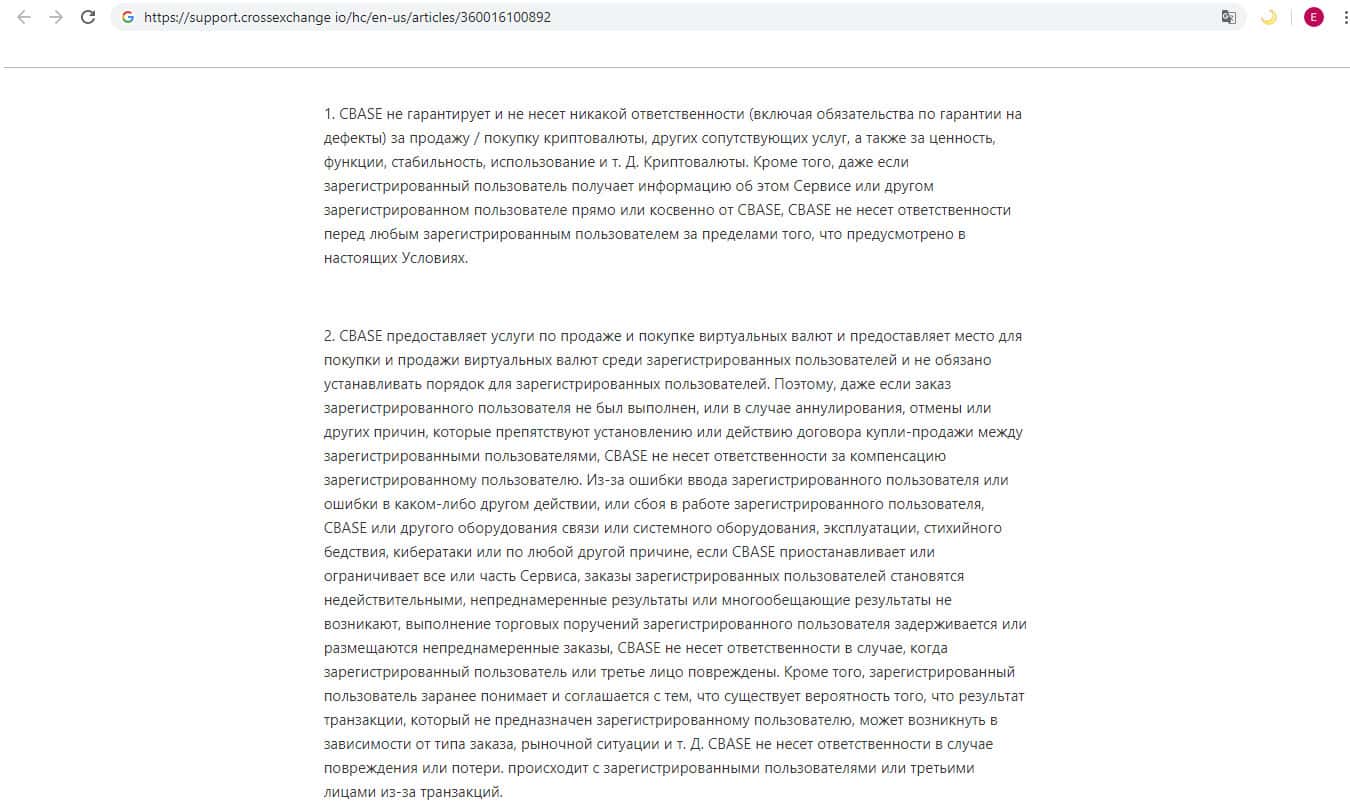 https://support.crossexchange io/hc/en-us/articles/360016100892

E

1. CBASE не гарантирует и не несет никакой ответственности (включая обязательства по гарантии на дефекты) за продажу / покупку криптовалюты, других сопутствующих услуг, а также за ценность, функции, стабильность, использование и т. Д. Криптовалюты. Кроме того, даже если зарегистрированный пользователь получает информацию об этом Сервисе или другом зарегистрированном пользователе прямо или косвенно от CBASE, CBASE не несет ответственности перед любым зарегистрированным пользователем за пределами того, что предусмотрено в настоящих Условиях.

2. CBASE предоставляет услуги по продаже и покупке виртуальных валют и предоставляет место для покупки и продажи виртуальных валют среди зарегистрированных пользователей и не обязано устанавливать порядок для зарегистрированных пользователей. Поэтому, даже если заказ зарегистрированного пользователя не был выполнен, или в случае аннулирования, отмены или других причин, которые препятствуют установлению или действию договора купли-продажи между зарегистрированными пользователями, CBASE не несет ответственности за компенсацию зарегистрированному пользователю. Из-за ошибки ввода зарегистрированного пользователя или ошибки в каком-либо другом действии, или сбоя в работе зарегистрированного пользователя, CBASE или другого оборудования связи или системного оборудования, эксплуатации, стихийного бедствия, кибератаки или по любой другой причине, если CBASE приостанавливает или ограничивает все или часть Сервиса, заказы зарегистрированных пользователей становятся недействительными, непреднамеренные результаты или многообещающие результаты не возникают, выполнение торговых поручений зарегистрированного пользователя задерживается или размещаются непреднамеренные заказы, CBASE не несет ответственности в случае, когда зарегистрированный пользователь или третье лицо повреждены. Кроме того, зарегистрированный пользователь заранее понимает и соглашается с тем, что существует вероятность того, что результат транзакции, который не предназначен зарегистрированному пользователю, может возникнуть в зависимости от типа заказа, рыночной ситуации и т. Д. CBASE не несет ответственности в случае повреждения или потери. происходит с зарегистрированными пользователями или третьими лицами из-за транзакций.